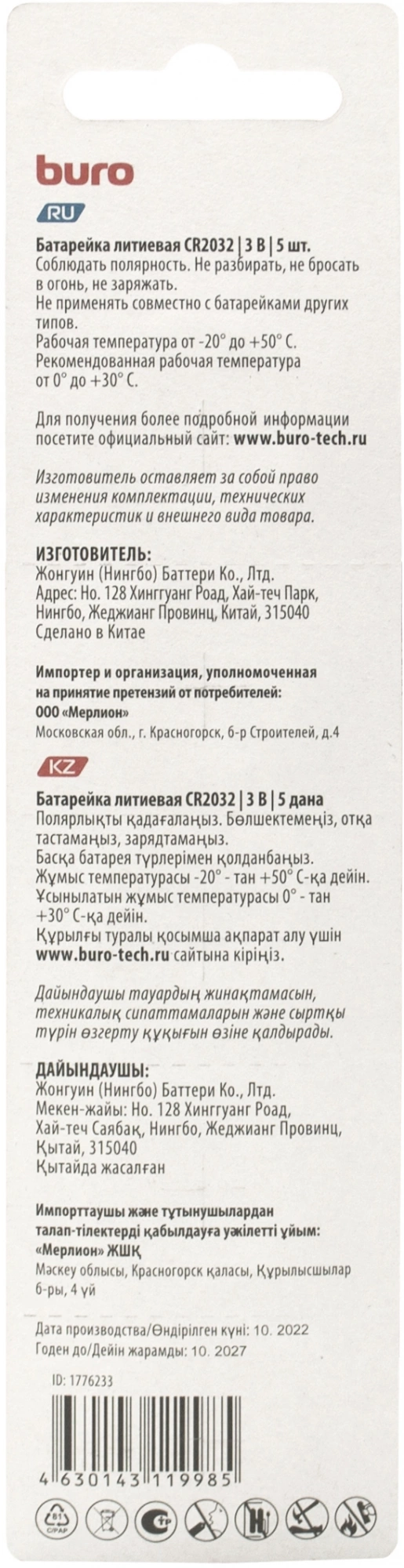 buro

RU

Батарейка литиевая CR2032 | 3 В | 5 шт.
Соблюдать полярность. Не разбирать, не бросать в огонь, не заряжать.
Не применять совместно с батарейками других типов.
Рабочая температура от -20° до +50° С.
Рекомендованная рабочая температура от 0° до +30° С.

Для получения более подробной информации посетите официальный сайт: www.buro-tech.ru

Изготовитель оставляет за собой право изменения комплектации, технических характеристик и внешнего вида товара.

ИЗГОТОВИТЕЛЬ:
Жонгуин (Нингбо) Баттери Ко., Лтд.
Адрес: Но. 128 Хинггуанг Роад, Хай-теч Парк, Нингбо, Жеджианг Провинц, Китай, 315040
Сделано в Китае

Импортер и организация, уполномоченная на принятие претензий от потребителей:
ООО «Мерлион»
Московская обл., г. Красногорск, б-р Строителей, д.4

KZ

Батарейка литиевая CR2032 | 3 В | 5 дана
Полярлықты қадағалаңыз. Бөлшектемеңіз, отқа тастамаңыз, зарядтамаңыз.
Басқа батарея түрлерімен қолданбаңыз.
Жұмыс температурасы -20° - тан +50° С-қа дейін.
Ұсынылатын жұмыс температурасы 0° - тан +30° С-қа дейін.
Құрылғы туралы қосымша ақпарат алу үшін www.buro-tech.ru сайтына кіріңіз.

Дайындаушы тауардың жинақтамасын, техникалық сипаттамаларын және сыртқы түрін өзгерту құқығын өзіне қалдырады.

ДАЙЫНДАУШЫ:
Жонгуин (Нингбо) Баттери Ко., Лтд.
Мекен-жайы: Но. 128 Хинггуанг Роад, Хай-теч Саябақ, Нингбо, Жеджианг Провинц, Қытай, 315040
Қытайда жасалған

Импорттаушы және тұтынушылардан талап-тілектерді қабылдауға уәкілетті ұйым:
«Мерлион» ЖШҚ
Мәскеу облысы, Красногорск қаласы, Құрылысшылар б-ры, 4 үй

Дата производства/Өндірілген күні: 10. 2022
Годен до/Дейін жарамды: 10. 2027

ID: 1776233

4 630143 119985

81 C/PAP